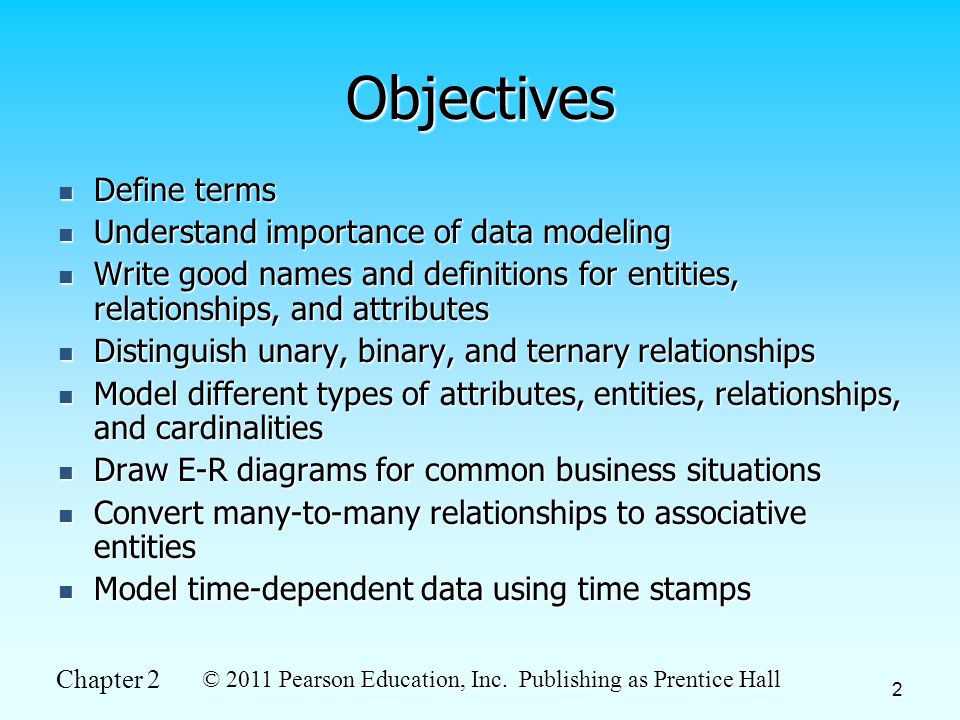 Objectives

- Define terms
- Understand importance of data modeling
- Write good names and definitions for entities, relationships, and attributes
- Distinguish unary, binary, and ternary relationships
- Model different types of attributes, entities, relationships, and cardinalities
- Draw E-R diagrams for common business situations
- Convert many-to-many relationships to associative entities
- Model time-dependent data using time stamps

Chapter 2 © 2011 Pearson Education, Inc. Publishing as Prentice Hall 2